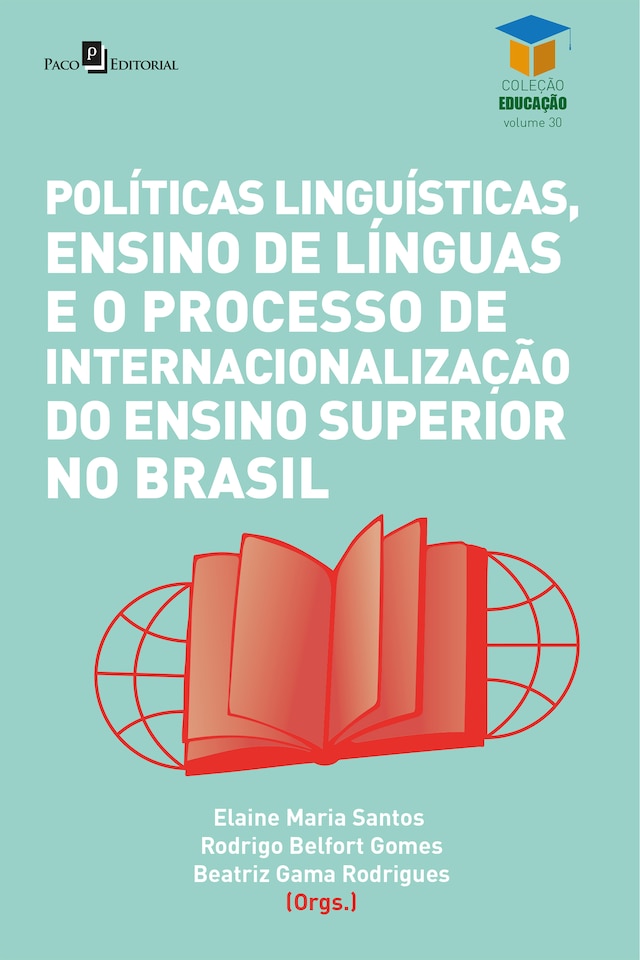 PACO P EDITORIAL

COLEÇÃO
EDUCAÇÃO
volume 30

POLÍTICAS LINGUÍSTICAS, ENSINO DE LÍNGUAS E O PROCESSO DE INTERNACIONALIZAÇÃO DO ENSINO SUPERIOR NO BRASIL

Elaine Maria Santos
Rodrigo Belfort Gomes
Beatriz Gama Rodrigues
(Orgs.)